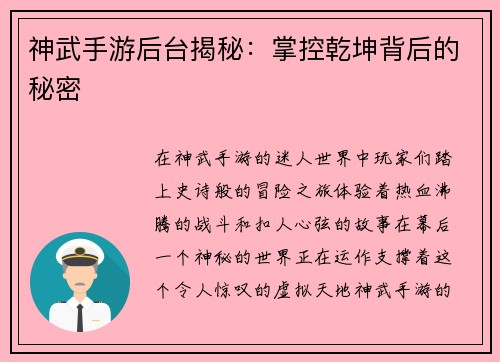 神武手游后台揭秘：掌控乾坤背后的秘密

在神武手游的迷人世界中玩家们踏上史诗般的冒险之旅体验着热血沸腾的战斗和扣人心弦的故事在幕后一个神秘的世界正在运作支撑着这个令人惊叹的虚拟天地神武手游的